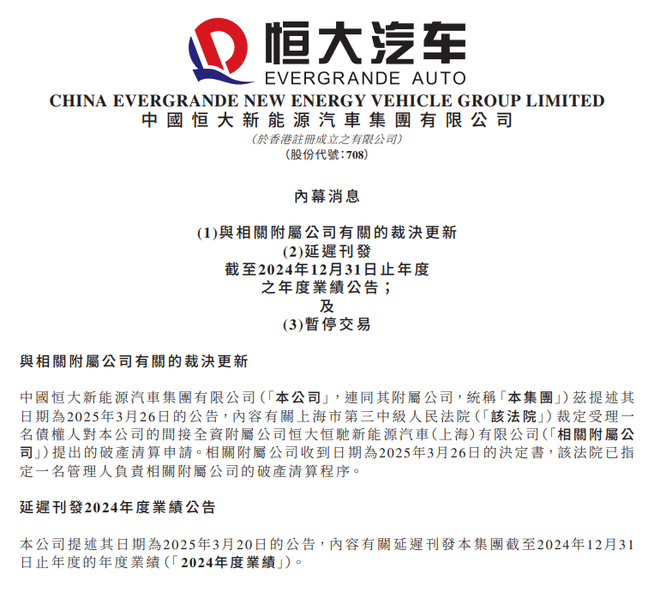 恒大汽车
EVERGRANDE AUTO
CHINA EVERGRANDE NEW ENERGY VEHICLE GROUP LIMITED
中國恒大新能源汽車集團有限公司
(於香港註冊成立之有限公司)
(股份代號：708)

內幕消息

(1)與相關附屬公司有關的裁決更新
(2)延遲刊發
截至2024年12月31日止年度
之年度業績公告；
及
(3)暫停交易

與相關附屬公司有關的裁決更新

中國恒大新能源汽車集團有限公司(「本公司」，連同其附屬公司，統稱「本集團」)茲提述其日期為2025年3月26日的公告，內容有關上海市第三中級人民法院(「該法院」)裁定受理一名債權人對本公司的間接全資附屬公司恒大恒馳新能源汽車(上海)有限公司(「相關附屬公司」)提出的破產清算申請。相關附屬公司收到日期為2025年3月26日的決定書，該法院已指定一名管理人負責相關附屬公司的破產清算程序。

延遲刊發2024年度業績公告

本公司提述其日期為2025年3月20日的公告，內容有關延遲刊發本集團截至2024年12月31日止年度的年度業績(「2024年度業績」)。